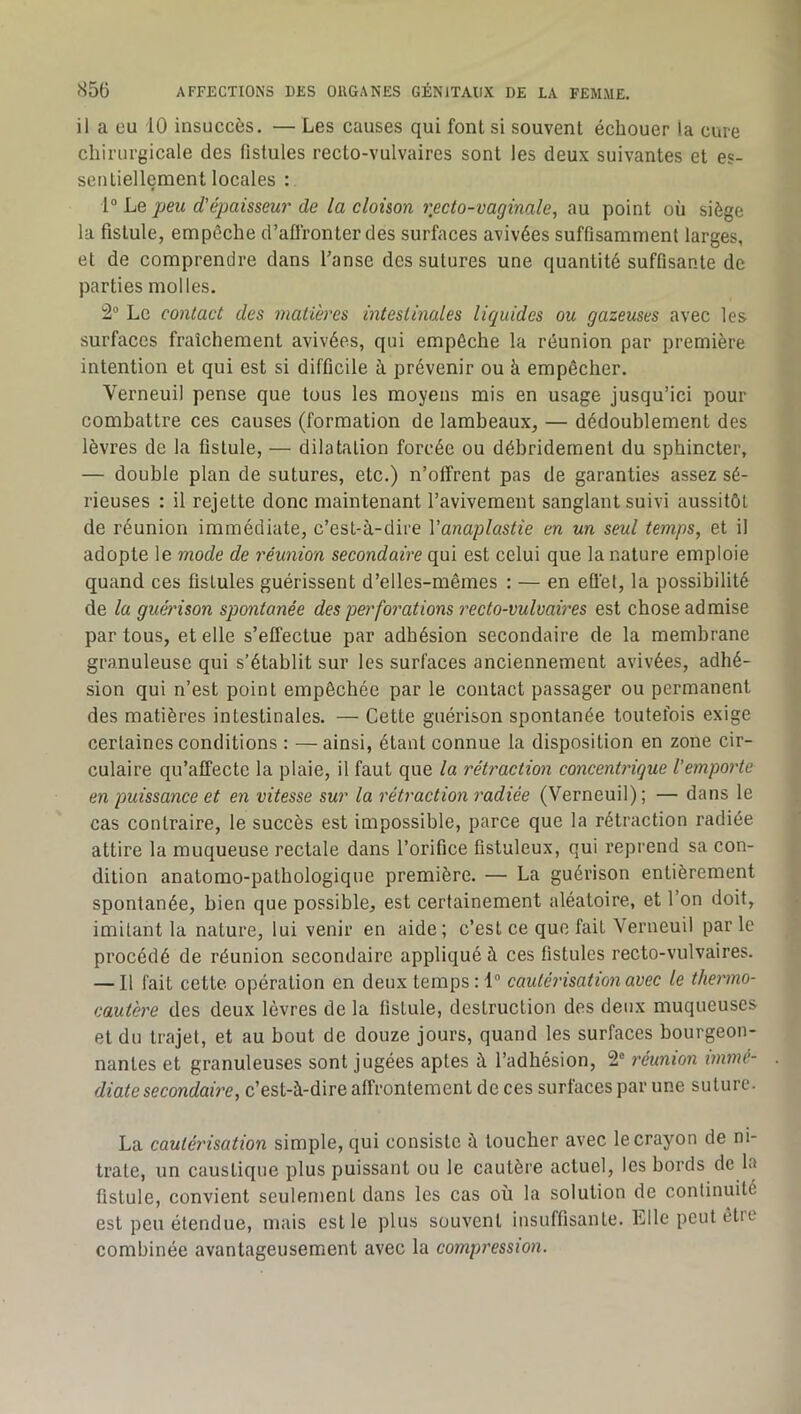 856 AFFECTIONS DES ORGANES GÉNITAUX DE LA FEMME.

il a eu 10 insuccès. — Les causes qui font si souvent échouer la cure chirurgicale des fistules recto-vulvaires sont les deux suivantes et essentiellement locales :

1° Le peu d'épaisseur de la cloison recto-vaginale, au point où siège la fistule, empêche d'affronter des surfaces avivées suffisamment larges, et de comprendre dans l'anse des sutures une quantité suffisante de parties molles.

2° Le contact des matières intestinales liquides ou gazeuses avec les surfaces fraîchement avivées, qui empêche la réunion par première intention et qui est si difficile à prévenir ou à empêcher.

Verneuil pense que tous les moyens mis en usage jusqu'ici pour combattre ces causes (formation de lambeaux, — dédoublement des lèvres de la fistule, — dilatation forcée ou débridement du sphincter, — double plan de sutures, etc.) n'offrent pas de garanties assez sérieuses : il rejette donc maintenant l'avivement sanglant suivi aussitôt de réunion immédiate, c'est-à-dire l'anaplastie en un seul temps, et il adopte le mode de réunion secondaire qui est celui que la nature emploie quand ces fistules guérissent d'elles-mêmes : — en effet, la possibilité de la guérison spontanée des perforations recto-vulvaires est chose admise par tous, et elle s'effectue par adhésion secondaire de la membrane granuleuse qui s'établit sur les surfaces anciennement avivées, adhésion qui n'est point empêchée par le contact passager ou permanent des matières intestinales. — Cette guérison spontanée toutefois exige certaines conditions : — ainsi, étant connue la disposition en zone circulaire qu'affecte la plaie, il faut que la rétraction concentrique l'emporte en puissance et en vitesse sur la rétraction radiée (Verneuil); — dans le cas contraire, le succès est impossible, parce que la rétraction radiée attire la muqueuse rectale dans l'orifice fistuleux, qui reprend sa condition anatomo-pathologique première. — La guérison entièrement spontanée, bien que possible, est certainement aléatoire, et l'on doit, imitant la nature, lui venir en aide; c'est ce que fait Verneuil par le procédé de réunion secondaire appliqué à ces fistules recto-vulvaires. — Il fait cette opération en deux temps : 1° cautérisation avec le thermo-cautère des deux lèvres de la fistule, destruction des deux muqueuses et du trajet, et au bout de douze jours, quand les surfaces bourgeonnantes et granuleuses sont jugées aptes à l'adhésion, 2° réunion immédiate secondaire, c'est-à-dire affrontement de ces surfaces par une suture.

La cautérisation simple, qui consiste à toucher avec le crayon de nitrate, un caustique plus puissant ou le cautère actuel, les bords de la fistule, convient seulement dans les cas où la solution de continuité est peu étendue, mais est le plus souvent insuffisante. Elle peut être combinée avantageusement avec la compression.